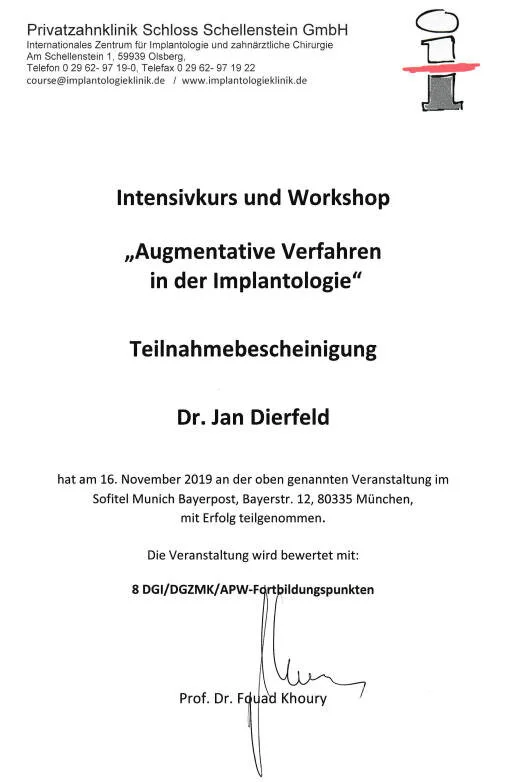 Privatzahnklinik Schloss Schellenstein GmbH
Internationales Zentrum für Implantologie und zahnärztliche Chirurgie
Am Schellenstein 1, 59939 Olsberg,
Telefon 0 29 62- 97 19-0, Telefax 0 29 62- 97 19 22
course@implantologieklinik.de / www.implantologieklinik.de

Intensivkurs und Workshop

„Augmentative Verfahren in der Implantologie“

Teilnahmebescheinigung

Dr. Jan Dierfeld

hat am 16. November 2019 an der oben genannten Veranstaltung im Sofitel Munich Bayerpost, Bayerstr. 12, 80335 München, mit Erfolg teilgenommen.

Die Veranstaltung wird bewertet mit:

8 DGI/DGZMK/APW-Fortbildungspunkten

Prof. Dr. Fouad Khoury